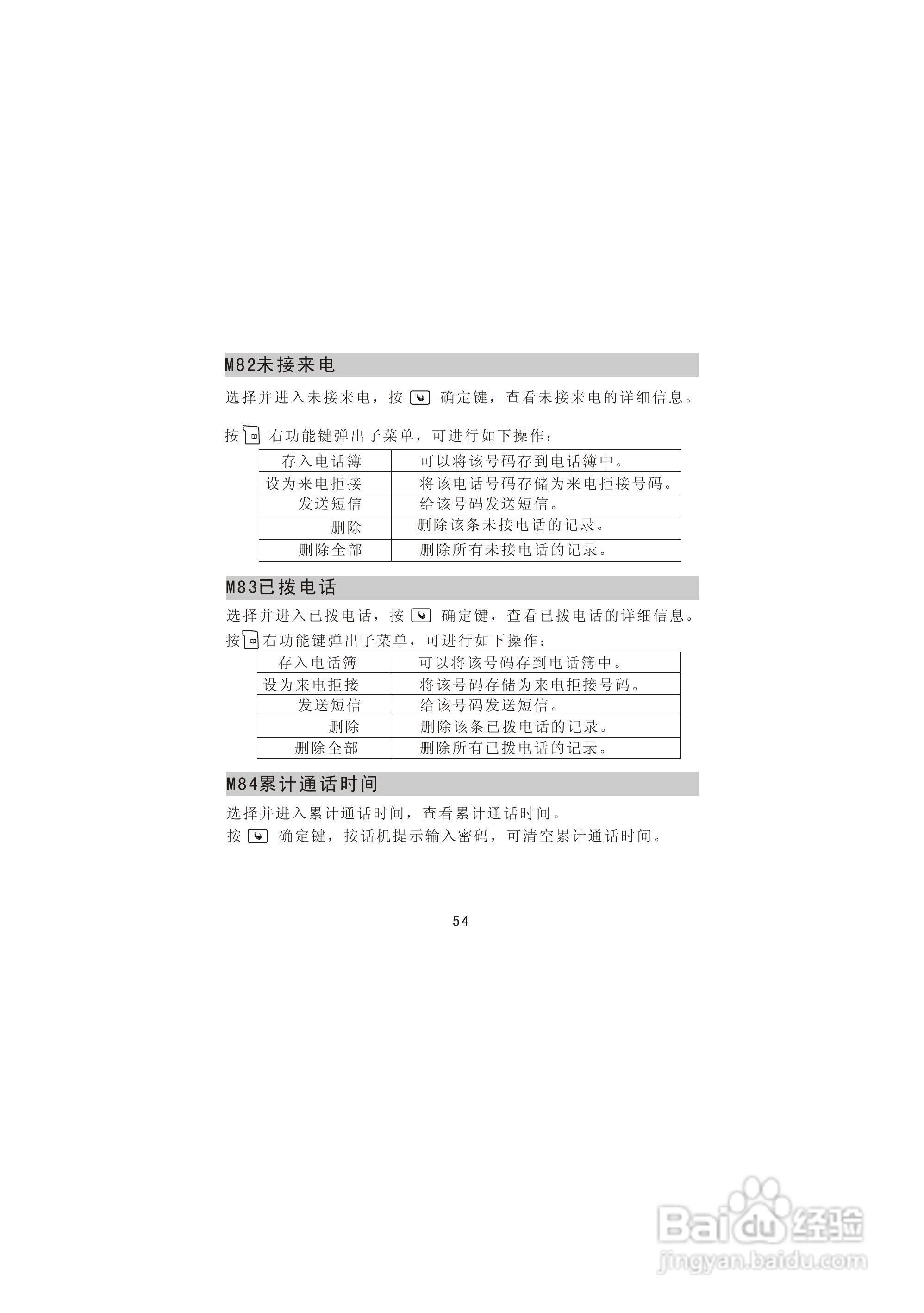 M82未接来电

选择并进入未接来电，按 确定键，查看未接来电的详细信息。

按 右功能键弹出子菜单，可进行如下操作：

| 存入电话簿 | 可以将该号码存到电话簿中。 |
|---|---|
| 设为来电拒接 | 将该电话号码存储为来电拒接号码。 |
| 发送短信 | 给该号码发送短信。 |
| 删除 | 删除该条未接电话的记录。 |
| 删除全部 | 删除所有未接电话的记录。 |

M83已拨电话

选择并进入已拨电话，按 确定键，查看已拨电话的详细信息。
按 右功能键弹出子菜单，可进行如下操作：

| 存入电话簿 | 可以将该号码存到电话簿中。 |
|---|---|
| 设为来电拒接 | 将该号码存储为来电拒接号码。 |
| 发送短信 | 给该号码发送短信。 |
| 删除 | 删除该条已拨电话的记录。 |
| 删除全部 | 删除所有已拨电话的记录。 |

M84累计通话时间

选择并进入累计通话时间，查看累计通话时间。
按 确定键，按话机提示输入密码，可清空累计通话时间。

54

Baidu 经验
jingyan.baidu.com